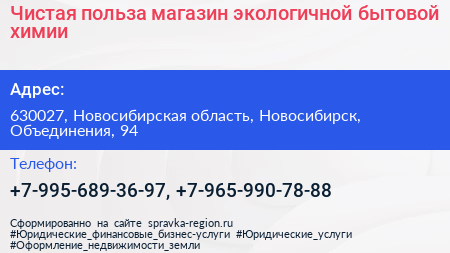 Чистая польза магазин экологичной бытовой химии

Адрес:

630027, Новосибирская область, Новосибирск, Объединения, 94

Телефон:

+7-995-689-36-97, +7-965-990-78-88

Сформированно на сайте spravka-region.ru #Юридические_финансовые_бизнес-услуги #Юридические_услуги #Оформление_недвижимости_земли